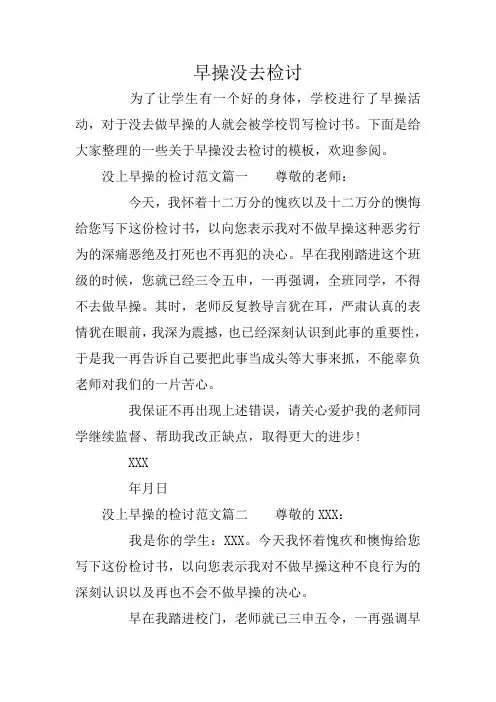 早操没去检讨

为了让学生有一个好的身体，学校进行了早操活动，对于没去做早操的人就会被学校罚写检讨书。下面是给大家整理的一些关于早操没去检讨的模板，欢迎参阅。

没上早操的检讨范文篇一　　尊敬的老师：

今天，我怀着十二万分的愧疚以及十二万分的懊悔给您写下这份检讨书，以向您表示我对不做早操这种恶劣行为的深痛恶绝及打死也不再犯的决心。早在我刚踏进这个班级的时候，您就已经三令五申，一再强调，全班同学，不得不去做早操。其时，老师反复教导言犹在耳，严肃认真的表情犹在眼前，我深为震撼，也已经深刻认识到此事的重要性，于是我一再告诉自己要把此事当成头等大事来抓，不能辜负老师对我们的一片苦心。

我保证不再出现上述错误，请关心爱护我的老师同学继续监督、帮助我改正缺点，取得更大的进步！

XXX

年月日

没上早操的检讨范文篇二　　尊敬的 XXX：

我是你的学生：XXX。今天我怀着愧疚和懊悔给您写下这份检讨书，以向您表示我对不做早操这种不良行为的深刻认识以及再也不会不做早操的决心。

早在我踏进校门，老师就已三申五令，一再强调早